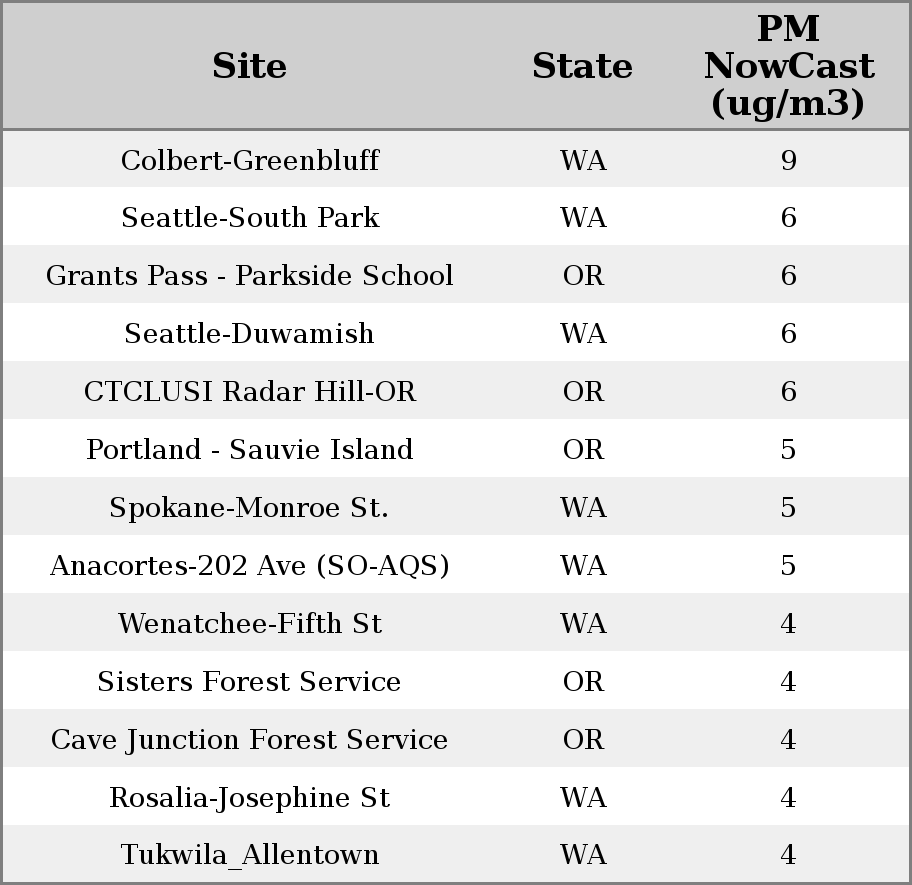 | Site | State | PM NowCast (ug/m3) |
|---|---|---|
| Colbert-Greenbluff | WA | 9 |
| Seattle-South Park | WA | 6 |
| Grants Pass - Parkside School | OR | 6 |
| Seattle-Duwamish | WA | 6 |
| CTCLUSI Radar Hill-OR | OR | 6 |
| Portland - Sauvie Island | OR | 5 |
| Spokane-Monroe St. | WA | 5 |
| Anacortes-202 Ave (SO-AQS) | WA | 5 |
| Wenatchee-Fifth St | WA | 4 |
| Sisters Forest Service | OR | 4 |
| Cave Junction Forest Service | OR | 4 |
| Rosalia-Josephine St | WA | 4 |
| Tukwila_Allentown | WA | 4 |